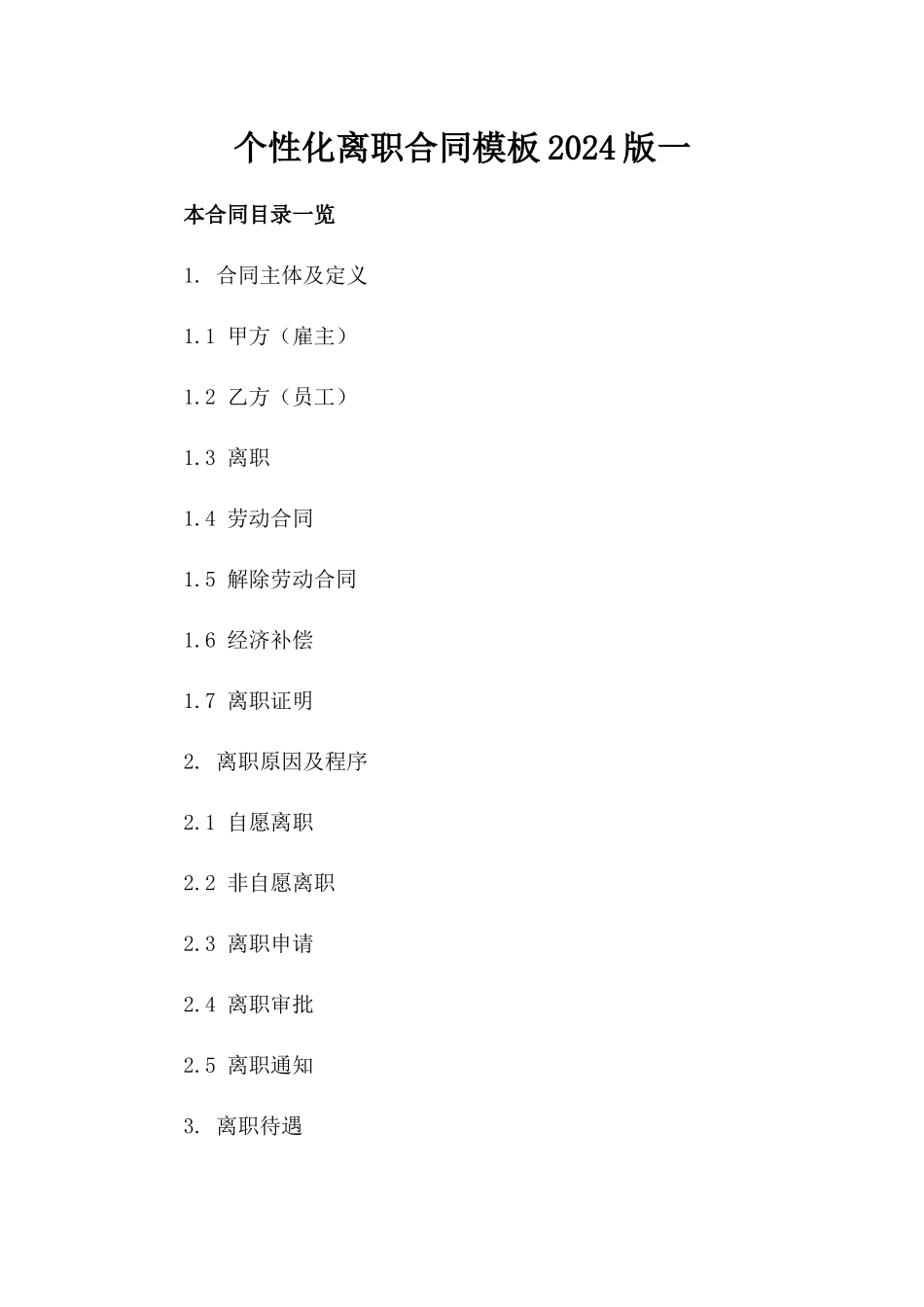 个性化离职合同模板2024版一

本合同目录一览

1. 合同主体及定义

1.1 甲方（雇主）

1.2 乙方（员工）

1.3 离职

1.4 劳动合同

1.5 解除劳动合同

1.6 经济补偿

1.7 离职证明

2. 离职原因及程序

2.1 自愿离职

2.2 非自愿离职

2.3 离职申请

2.4 离职审批

2.5 离职通知

3. 离职待遇